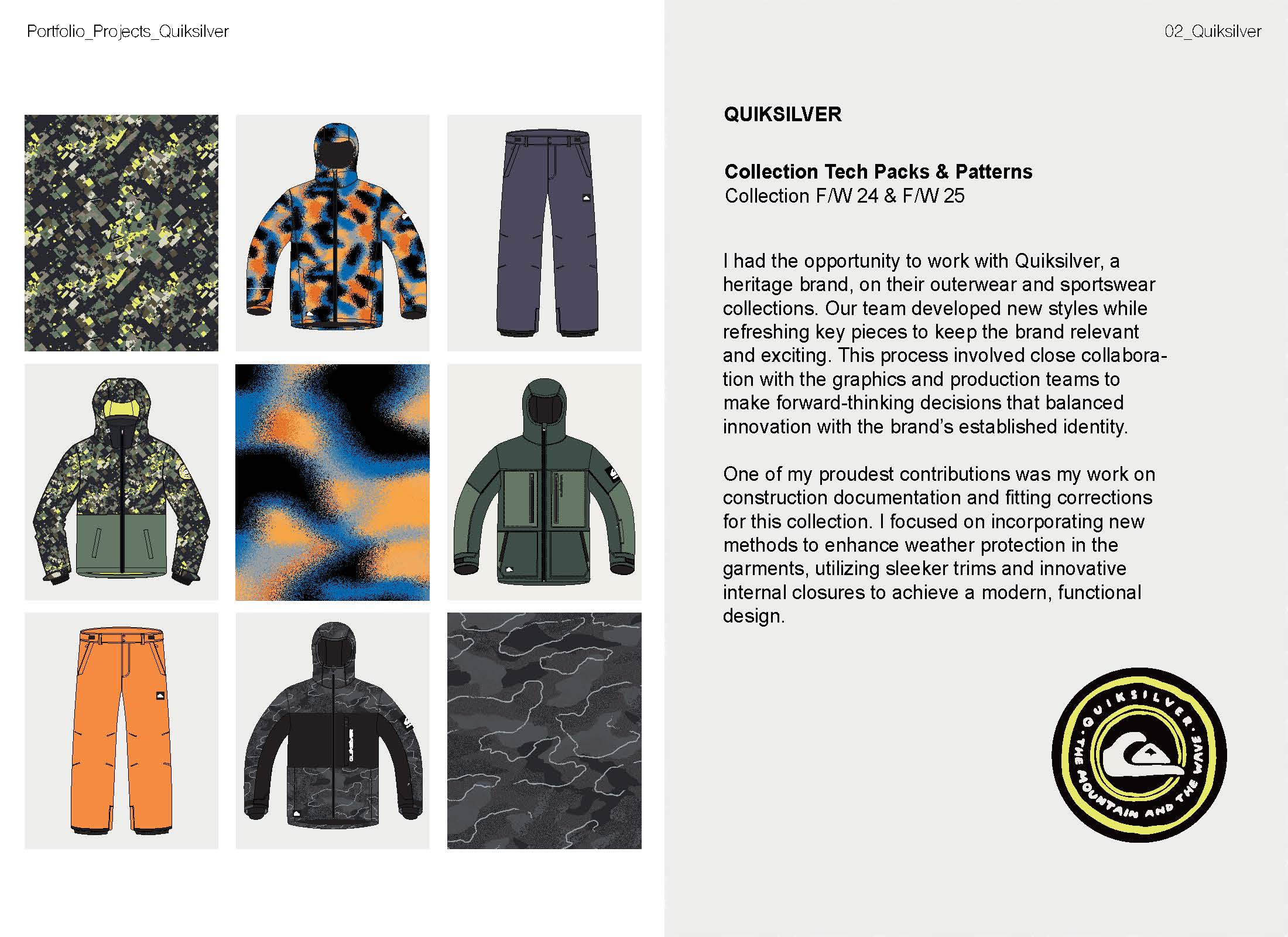 Portfolio_Projects_Quiksilver

02_Quiksilver

QUIKSILVER

Collection Tech Packs & Patterns
Collection F/W 24 & F/W 25

I had the opportunity to work with Quiksilver, a heritage brand, on their outerwear and sportswear collections. Our team developed new styles while refreshing key pieces to keep the brand relevant and exciting. This process involved close collaboration with the graphics and production teams to make forward-thinking decisions that balanced innovation with the brand's established identity.

One of my proudest contributions was my work on construction documentation and fitting corrections for this collection. I focused on incorporating new methods to enhance weather protection in the garments, utilizing sleeker trims and innovative internal closures to achieve a modern, functional design.

QUIKSILVER · THE MOUNTAIN AND THE WAVE